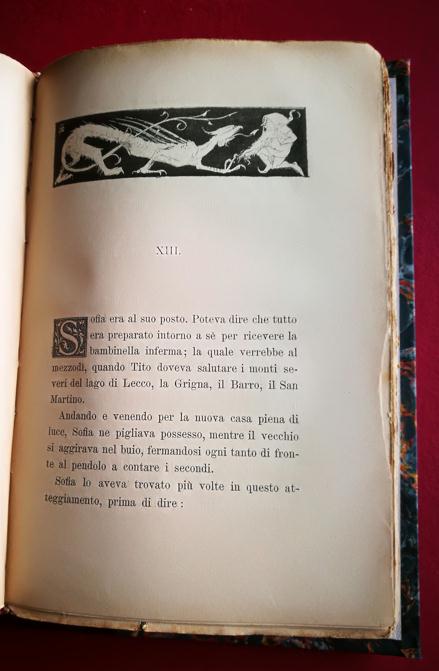 XIII.

Sofia era al suo posto. Poteva dire che tutto era preparato intorno a sè per ricevere la bambinella inferma; la quale verrebbe al mezzodì, quando Tito doveva salutare i monti severi del lago di Lecco, la Grigna, il Barro, il San Martino.

Andando e venendo per la nuova casa piena di luce, Sofia ne pigliava possesso, mentre il vecchio si aggirava nel buio, fermandosi ogni tanto di fronte al pendolo a contare i secondi.

Sofia lo aveva trovato più volte in questo atteggiamento, prima di dire: